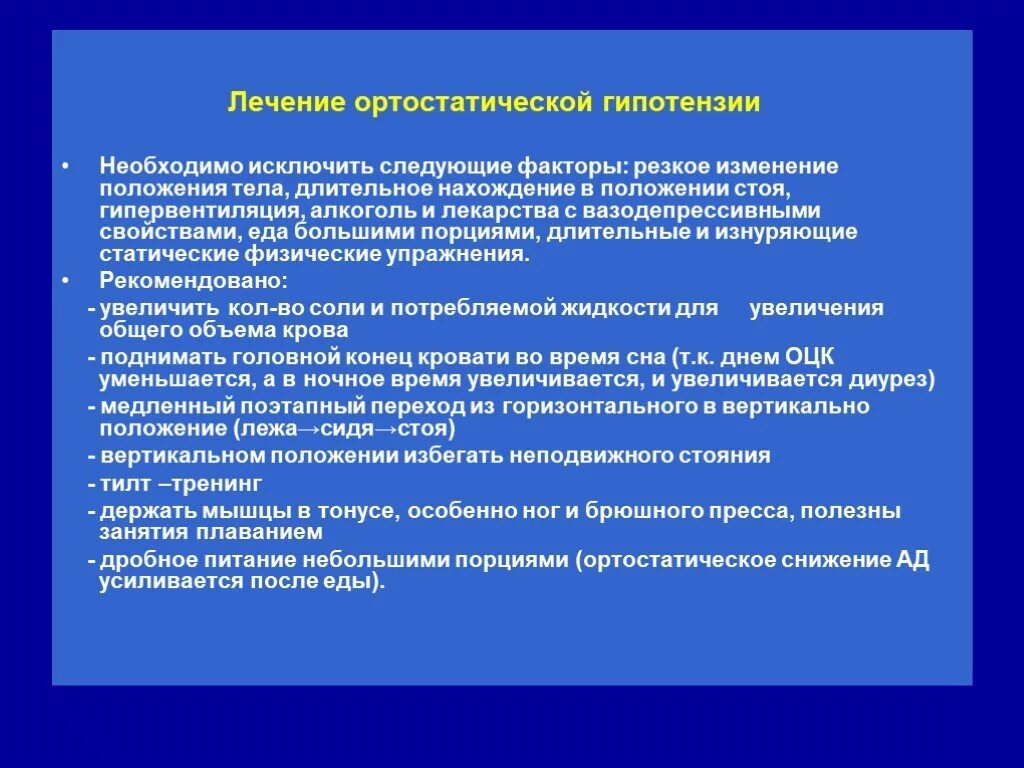 Лечение ортостатической гипотензии

• Необходимо исключить следующие факторы: резкое изменение положения тела, длительное нахождение в положении стоя, гипервентиляция, алкоголь и лекарства с вазодепрессивными свойствами, еда большими порциями, длительные и изнуряющие статические физические упражнения.

• Рекомендовано:

- увеличить кол-во соли и потребляемой жидкости для увеличения общего объема крова

- поднимать головной конец кровати во время сна (т.к. днем ОЦК уменьшается, а в ночное время увеличивается, и увеличивается диурез)

- медленный поэтапный переход из горизонтального в вертикально положение (лежа→сидя→стоя)

- вертикальном положении избегать неподвижного стояния

- тилт –тренинг

- держать мышцы в тонусе, особенно ног и брюшного пресса, полезны занятия плаванием

- дробное питание небольшими порциями (ортостатическое снижение АД усиливается после еды).